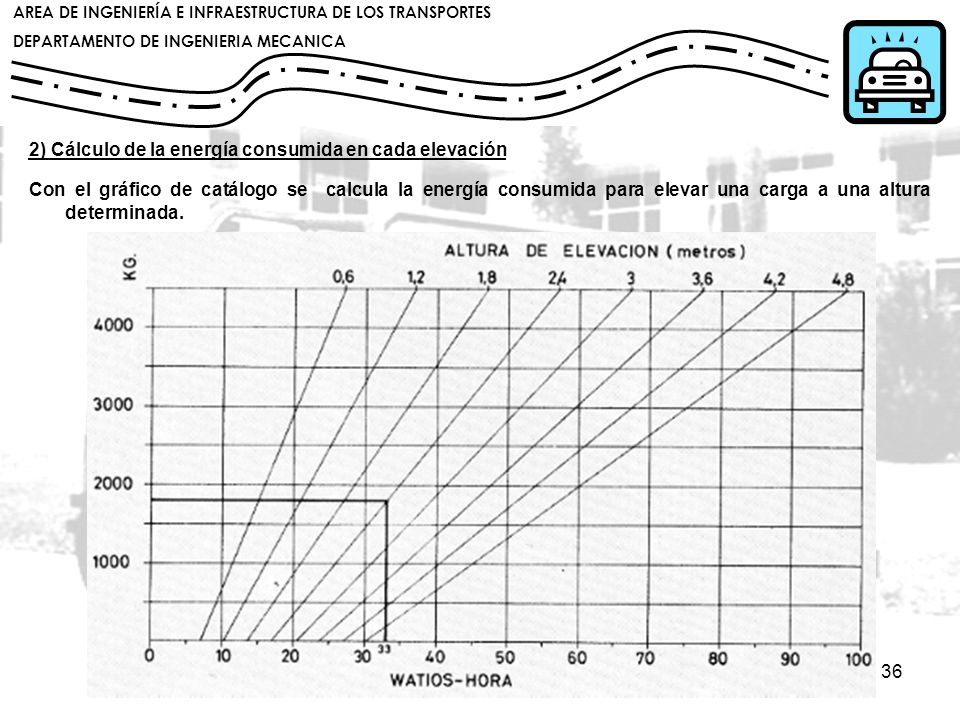 AREA DE INGENIERÍA E INFRAESTRUCTURA DE LOS TRANSPORTES
DEPARTAMENTO DE INGENIERIA MECANICA

2) Cálculo de la energía consumida en cada elevación

Con el gráfico de catálogo se calcula la energía consumida para elevar una carga a una altura determinada.

ALTURA DE ELEVACION (metros)
0,6
1,2
1,8
2,4
3
3,6
4,2
4,8
KG.
4000
3000
2000
1000
0
10
20
30
33
40
50
60
70
80
90
100
WATIOS-HORA

36